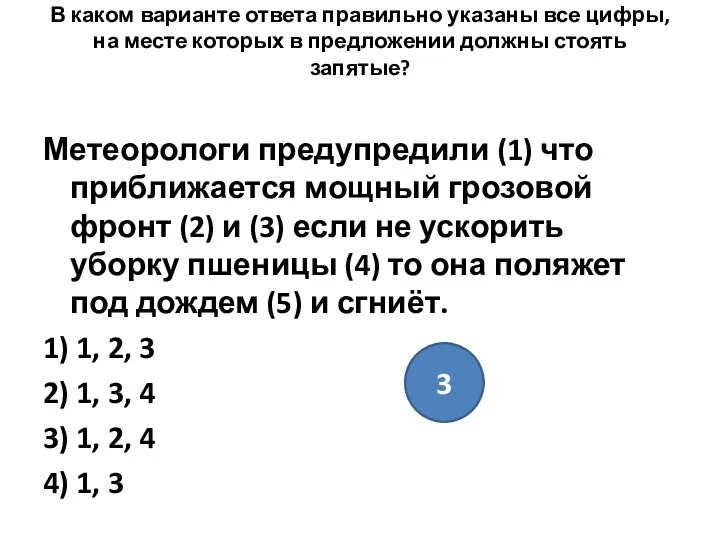 В каком варианте ответа правильно указаны все цифры, на месте которых в предложении должны стоять запятые?

Метеорологи предупредили (1) что приближается мощный грозовой фронт (2) и (3) если не ускорить уборку пшеницы (4) то она поляжет под дождем (5) и сгниёт.

1) 1, 2, 3

2) 1, 3, 4

3) 1, 2, 4

4) 1, 3

3